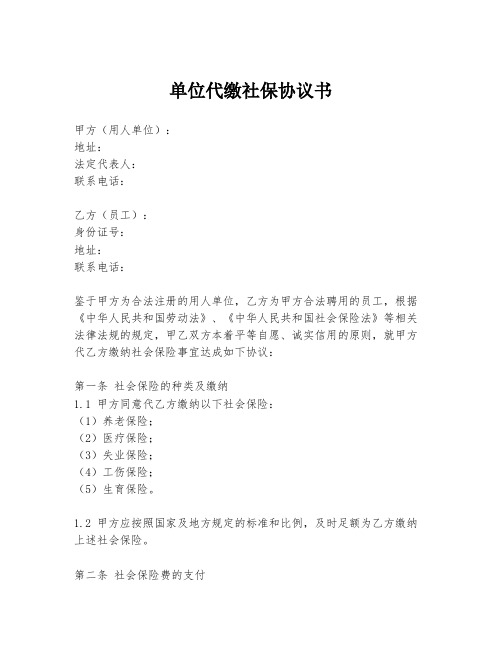 单位代缴社保协议书

甲方（用人单位）：
地址：
法定代表人：
联系电话：

乙方（员工）：
身份证号：
地址：
联系电话：

鉴于甲方为合法注册的用人单位，乙方为甲方合法聘用的员工，根据《中华人民共和国劳动法》、《中华人民共和国社会保险法》等相关法律法规的规定，甲乙双方本着平等自愿、诚实信用的原则，就甲方代乙方缴纳社会保险事宜达成如下协议：

第一条 社会保险的种类及缴纳
1.1 甲方同意代乙方缴纳以下社会保险：
（1）养老保险；
（2）医疗保险；
（3）失业保险；
（4）工伤保险；
（5）生育保险。

1.2 甲方应按照国家及地方规定的标准和比例，及时足额为乙方缴纳上述社会保险。

第二条 社会保险费的支付